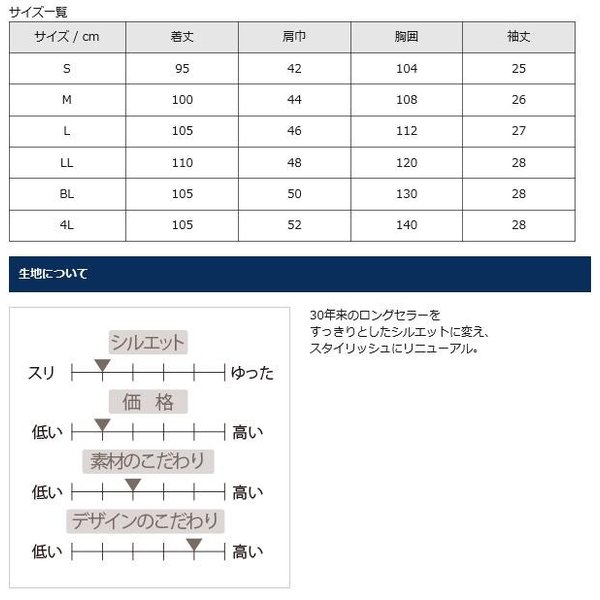 サイズ一覧

| サイズ / cm | 着丈 | 肩巾 | 胸囲 | 袖丈 |
|---|---|---|---|---|
| S | 95 | 42 | 104 | 25 |
| M | 100 | 44 | 108 | 26 |
| L | 105 | 46 | 112 | 27 |
| LL | 110 | 48 | 120 | 28 |
| BL | 105 | 50 | 130 | 28 |
| 4L | 105 | 52 | 140 | 28 |

生地について

シルエット
スリ ゆった

価 格
低い 高い

素材のこだわり
低い 高い

デザインのこだわり
低い 高い

30年来のロングセラーを
すっきりとしたシルエットに変え、
スタイリッシュにリニューアル。